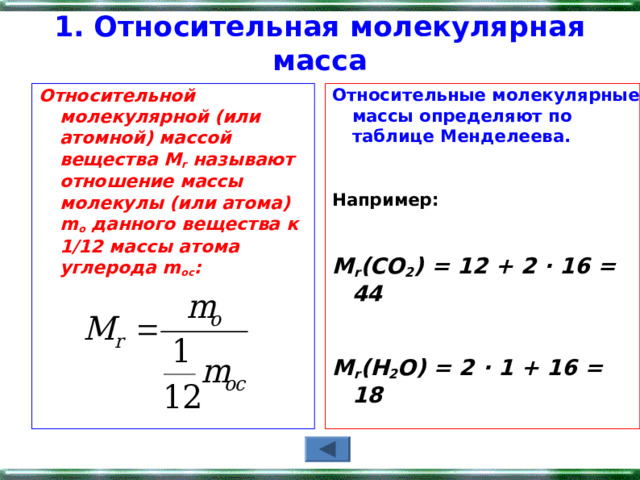 1. Относительная молекулярная масса

Относительной молекулярной (или атомной) массой вещества $M_r$ называют отношение массы молекулы (или атома) $m_o$ данного вещества к 1/12 массы атома углерода $m_{oc}$:

$M_r = \frac{m_o}{\frac{1}{12} m_{oc}}$

Относительные молекулярные массы определяют по таблице Менделеева.

Например:

$M_r(CO_2) = 12 + 2 \cdot 16 = 44$

$M_r(H_2O) = 2 \cdot 1 + 16 = 18$